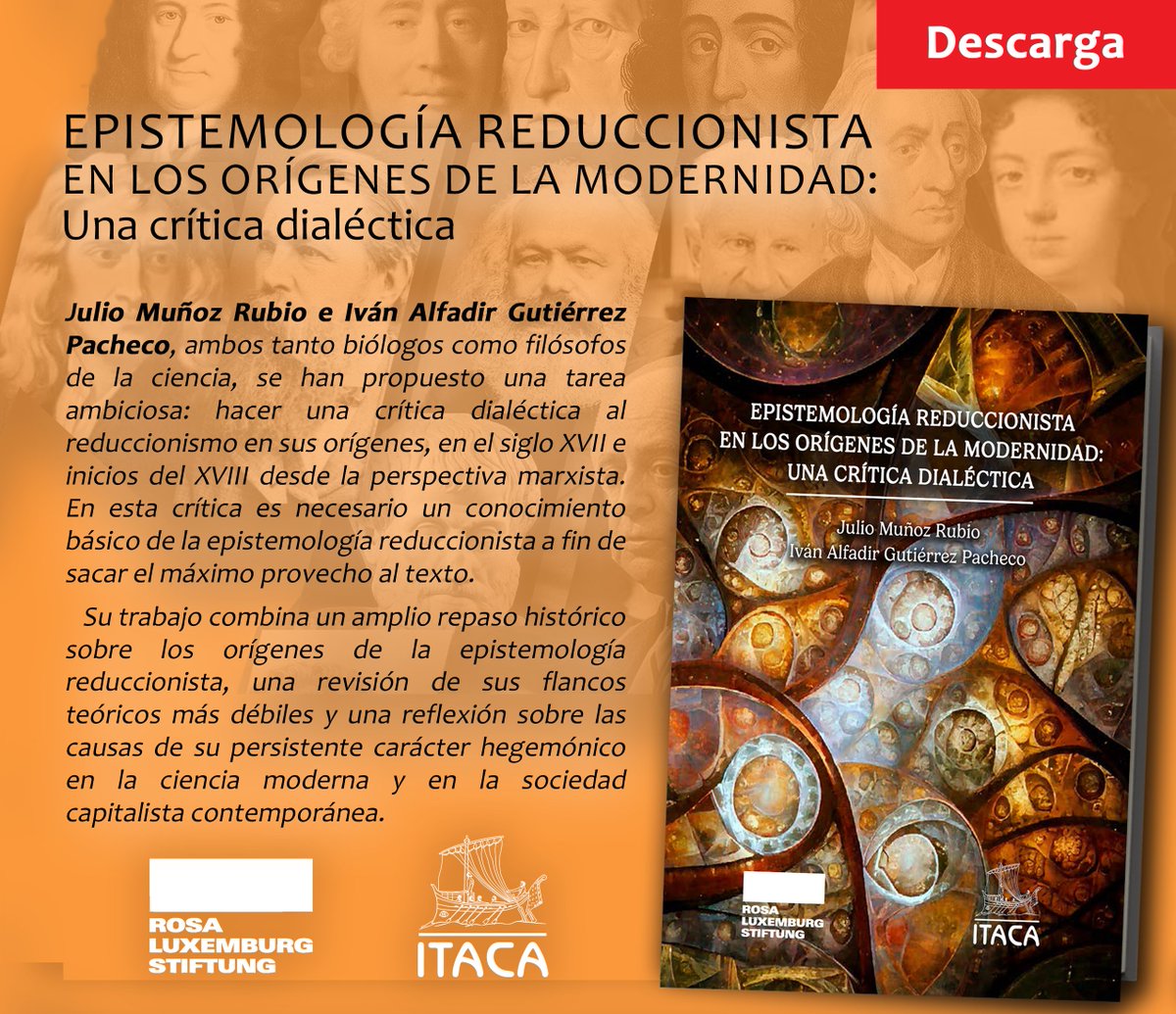 Descarga

EPISTEMOLOGÍA REDUCCIONISTA EN LOS ORÍGENES DE LA MODERNIDAD: Una crítica dialéctica

Julio Muñoz Rubio e Iván Alfadir Gutiérrez Pacheco, ambos tanto biólogos como filósofos de la ciencia, se han propuesto una tarea ambiciosa: hacer una crítica dialéctica al reduccionismo en sus orígenes, en el siglo XVII e inicios del XVIII desde la perspectiva marxista. En esta crítica es necesario un conocimiento básico de la epistemología reduccionista a fin de sacar el máximo provecho al texto.

Su trabajo combina un amplio repaso histórico sobre los orígenes de la epistemología reduccionista, una revisión de sus flancos teóricos más débiles y una reflexión sobre las causas de su persistente carácter hegemónico en la ciencia moderna y en la sociedad capitalista contemporánea.

ROSA LUXEMBURG STIFTUNG

ITACA

EPISTEMOLOGÍA REDUCCIONISTA EN LOS ORÍGENES DE LA MODERNIDAD: UNA CRÍTICA DIALÉCTICA

Julio Muñoz Rubio
Iván Alfadir Gutiérrez Pacheco

ROSA LUXEMBURG STIFTUNG

ITACA